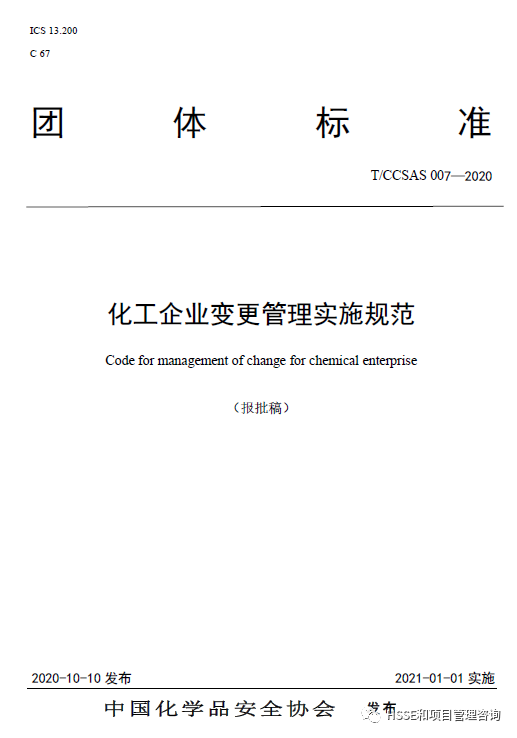 ICS 13.200

C 67

团 体 标 准

T/CCSAS 007—2020

化工企业变更管理实施规范

Code for management of change for chemical enterprise

（报批稿）

2020-10-10 发布

2021-01-01 实施

中国化学品安全协会 发布

HSSE和项目管理咨询